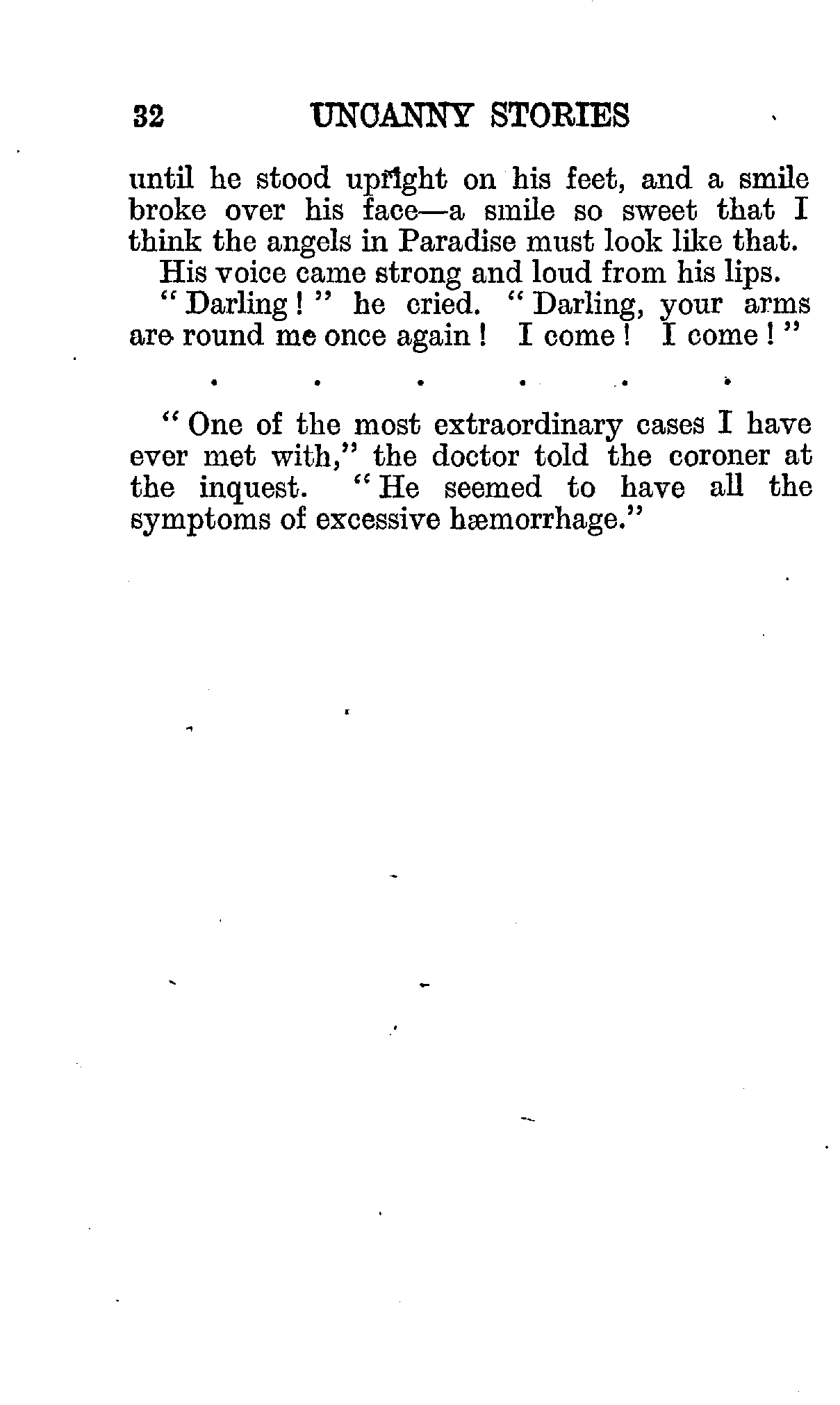 32 UNCANNY STORIES

until he stood upright on his feet, and a smile broke over his face—a smile so sweet that I think the angels in Paradise must look like that.

His voice came strong and loud from his lips.

"Darling!" he cried. "Darling, your arms are round me once again! I come! I come!"

. . . . . .

"One of the most extraordinary cases I have ever met with," the doctor told the coroner at the inquest. "He seemed to have all the symptoms of excessive hæmorrhage."